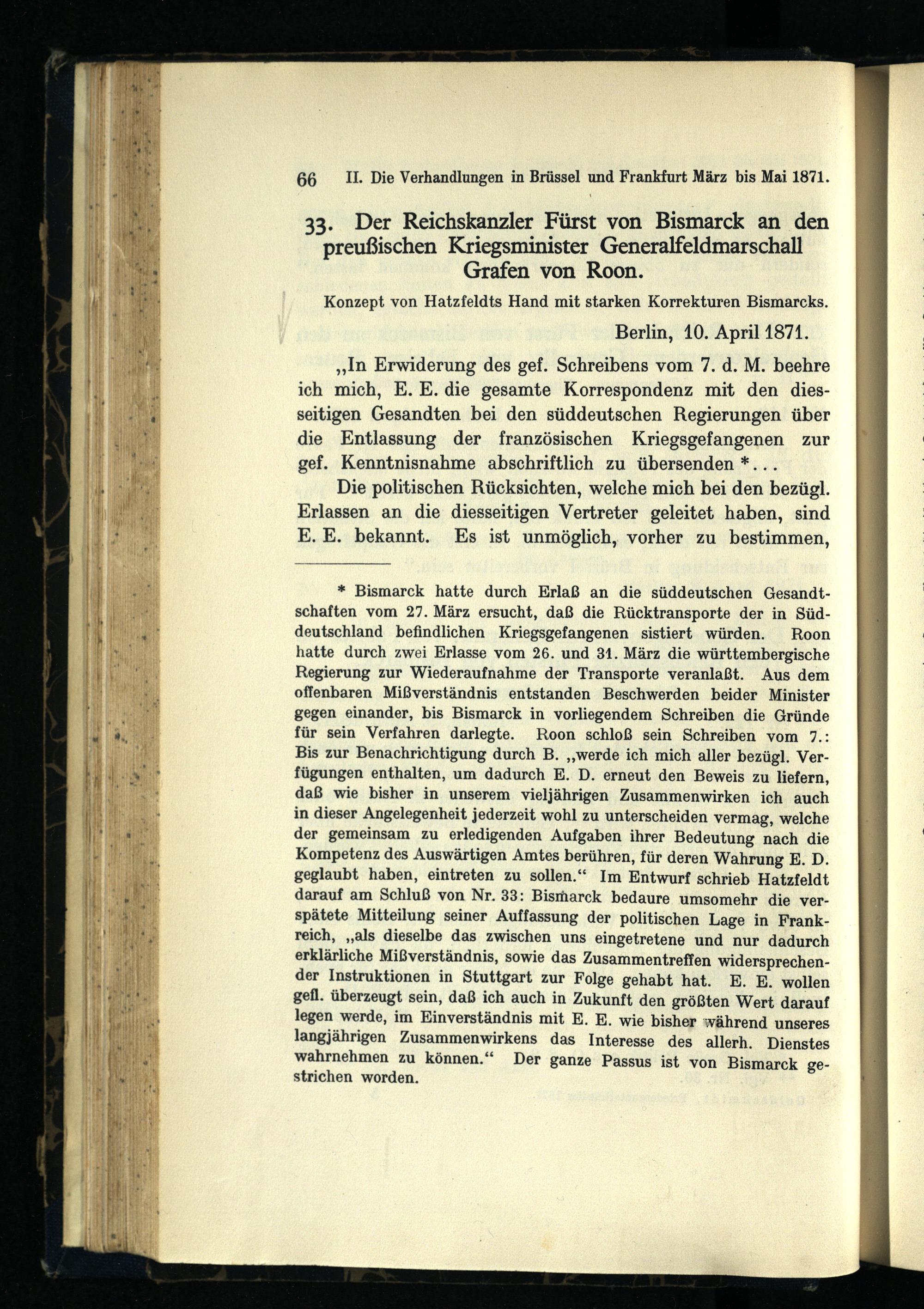 66 II. Die Verhandlungen in Brüssel und Frankfurt März bis Mai 1871.

33. Der Reichskanzler Fürst von Bismarck an den preußischen Kriegsminister Generalfeldmarschall Grafen von Roon.

Konzept von Hatzfeldts Hand mit starken Korrekturen Bismarcks.

Berlin, 10. April 1871.

„In Erwiderung des gef. Schreibens vom 7. d. M. beehre ich mich, E. E. die gesamte Korrespondenz mit den diesseitigen Gesandten bei den süddeutschen Regierungen über die Entlassung der französischen Kriegsgefangenen zur gef. Kenntnisnahme abschriftlich zu übersenden *...

Die politischen Rücksichten, welche mich bei den bezügl. Erlassen an die diesseitigen Vertreter geleitet haben, sind E. E. bekannt. Es ist unmöglich, vorher zu bestimmen,

* Bismarck hatte durch Erlaß an die süddeutschen Gesandtschaften vom 27. März ersucht, daß die Rücktransporte der in Süddeutschland befindlichen Kriegsgefangenen sistiert würden. Roon hatte durch zwei Erlasse vom 26. und 31. März die württembergische Regierung zur Wiederaufnahme der Transporte veranlaßt. Aus dem offenbaren Mißverständnis entstanden Beschwerden beider Minister gegen einander, bis Bismarck in vorliegendem Schreiben die Gründe für sein Verfahren darlegte. Roon schloß sein Schreiben vom 7.: Bis zur Benachrichtigung durch B. „werde ich mich aller bezügl. Verfügungen enthalten, um dadurch E. D. erneut den Beweis zu liefern, daß wie bisher in unserem vieljährigen Zusammenwirken ich auch in dieser Angelegenheit jederzeit wohl zu unterscheiden vermag, welche der gemeinsam zu erledigenden Aufgaben ihrer Bedeutung nach die Kompetenz des Auswärtigen Amtes berühren, für deren Wahrung E. D. geglaubt haben, eintreten zu sollen.“ Im Entwurf schrieb Hatzfeldt darauf am Schluß von Nr. 33: Bismarck bedaure umsomehr die verspätete Mitteilung seiner Auffassung der politischen Lage in Frankreich, „als dieselbe das zwischen uns eingetretene und nur dadurch erklärliche Mißverständnis, sowie das Zusammentreffen widersprechender Instruktionen in Stuttgart zur Folge gehabt hat. E. E. wollen gefl. überzeugt sein, daß ich auch in Zukunft den größten Wert darauf legen werde, im Einverständnis mit E. E. wie bisher während unseres langjährigen Zusammenwirkens das Interesse des allerh. Dienstes wahrnehmen zu können.“ Der ganze Passus ist von Bismarck gestrichen worden.